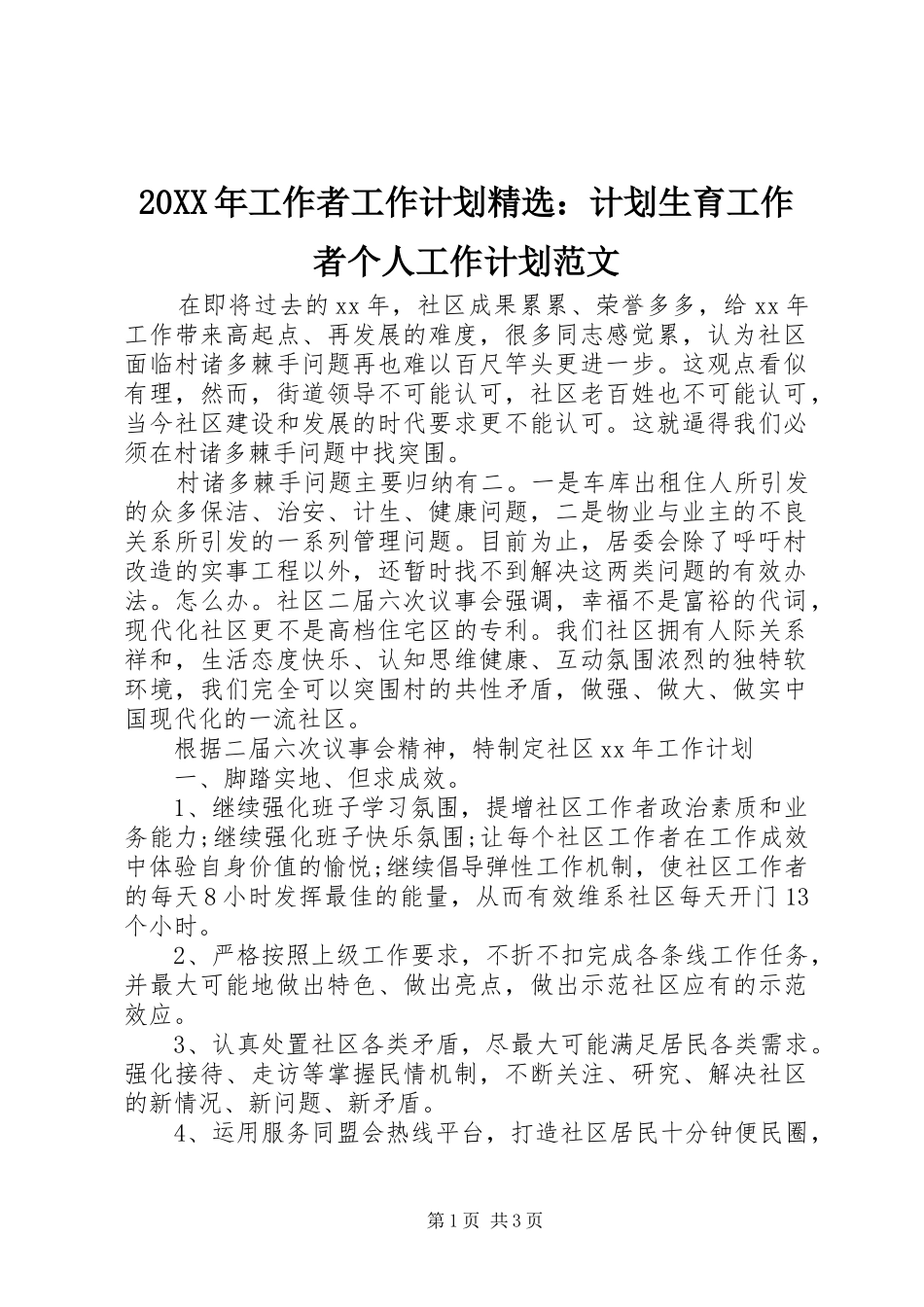 20XX年工作者工作计划精选：计划生育工作者个人工作计划范文

在即将过去的xx年，社区成果累累、荣誉多多，给xx年工作带来高起点、再发展的难度，很多同志感觉累，认为社区面临村诸多棘手问题再也难以百尺竿头更进一步。这观点看似有理，然而，街道领导不可能认可，社区老百姓也不可能认可，当今社区建设和发展的时代要求更不能认可。这就逼得我们必须在村诸多棘手问题中找突围。

村诸多棘手问题主要归纳有二。一是车库出租住人所引发的众多保洁、治安、计生、健康问题，二是物业与业主的不良关系所引发的一系列管理问题。目前为止，居委会除了呼吁村改造的实事工程以外，还暂时找不到解决这两类问题的有效办法。怎么办。社区二届六次议事会强调，幸福不是富裕的代词，现代化社区更不是高档住宅区的专利。我们社区拥有人际关系祥和，生活态度快乐、认知思维健康、互动氛围浓烈的独特软环境，我们完全可以突围村的共性矛盾，做强、做大、做实中国现代化的一流社区。

根据二届六次议事会精神，特制定社区xx年工作计划

一、脚踏实地、但求成效。

1、继续强化班子学习氛围，提增社区工作者政治素质和业务能力;继续强化班子快乐氛围;让每个社区工作者在工作成效中体验自身价值的愉悦;继续倡导弹性工作机制，使社区工作者的每天8小时发挥最佳的能量，从而有效维系社区每天开门13个小时。

2、严格按照上级工作要求，不折不扣完成各条线工作任务，并最大可能地做出特色、做出亮点，做出示范社区应有的示范效应。

3、认真处置社区各类矛盾，尽最大可能满足居民各类需求。强化接待、走访等掌握民情机制，不断关注、研究、解决社区的新情况、新问题、新矛盾。

4、运用服务同盟会热线平台，打造社区居民十分钟便民圈，

第1页 共3页